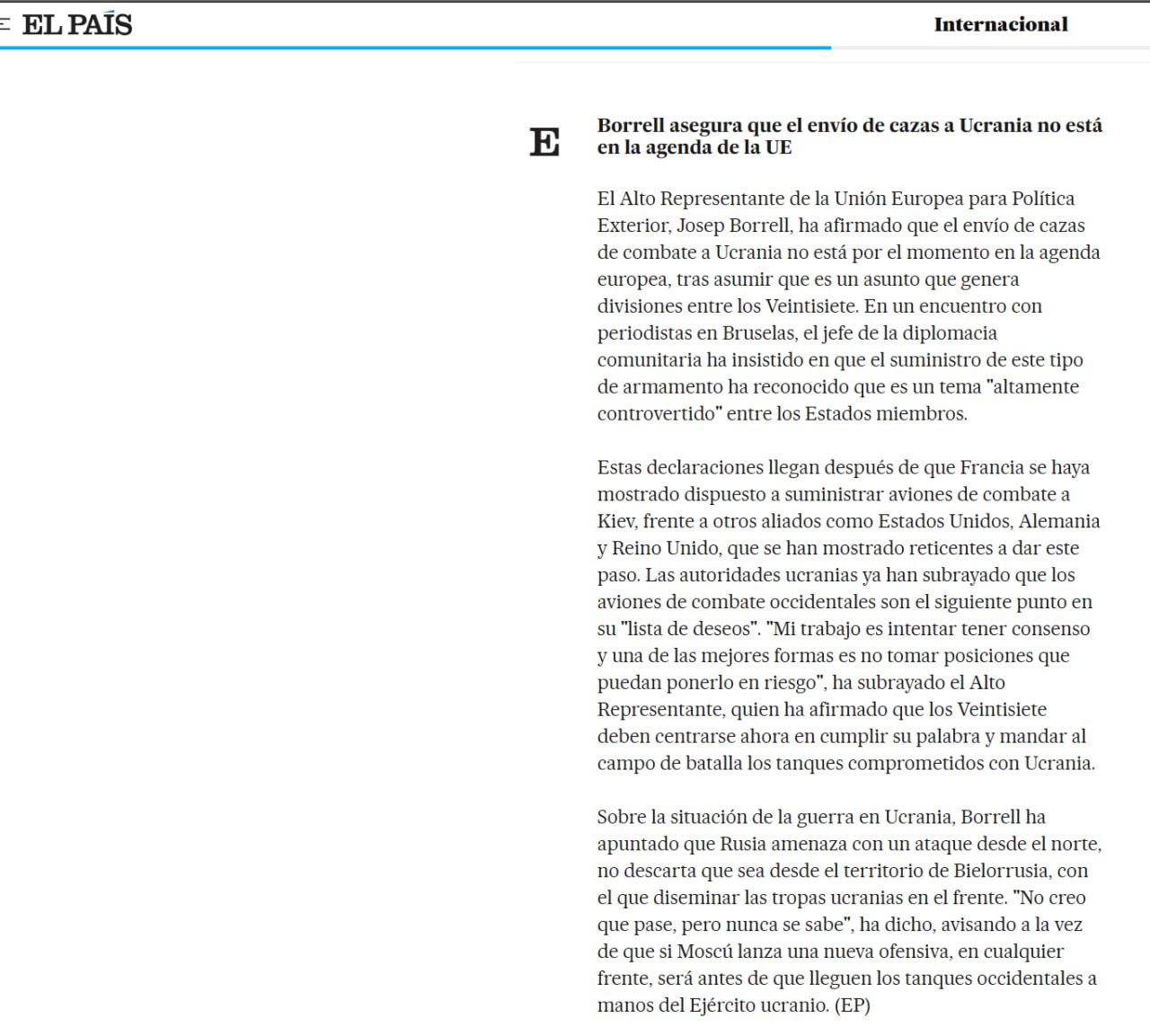 EL PAÍS

Internacional

E

Borrell asegura que el envío de cazas a Ucrania no está en la agenda de la UE

El Alto Representante de la Unión Europea para Política Exterior, Josep Borrell, ha afirmado que el envío de cazas de combate a Ucrania no está por el momento en la agenda europea, tras asumir que es un asunto que genera divisiones entre los Veintisiete. En un encuentro con periodistas en Bruselas, el jefe de la diplomacia comunitaria ha insistido en que el suministro de este tipo de armamento ha reconocido que es un tema "altamente controvertido" entre los Estados miembros.

Estas declaraciones llegan después de que Francia se haya mostrado dispuesto a suministrar aviones de combate a Kiev, frente a otros aliados como Estados Unidos, Alemania y Reino Unido, que se han mostrado reticentes a dar este paso. Las autoridades ucranias ya han subrayado que los aviones de combate occidentales son el siguiente punto en su "lista de deseos". "Mi trabajo es intentar tener consenso y una de las mejores formas es no tomar posiciones que puedan ponerlo en riesgo", ha subrayado el Alto Representante, quien ha afirmado que los Veintisiete deben centrarse ahora en cumplir su palabra y mandar al campo de batalla los tanques comprometidos con Ucrania.

Sobre la situación de la guerra en Ucrania, Borrell ha apuntado que Rusia amenaza con un ataque desde el norte, no descarta que sea desde el territorio de Bielorrusia, con el que diseminar las tropas ucranias en el frente. "No creo que pase, pero nunca se sabe", ha dicho, avisando a la vez de que si Moscú lanza una nueva ofensiva, en cualquier frente, será antes de que lleguen los tanques occidentales a manos del Ejército ucranio. (EP)